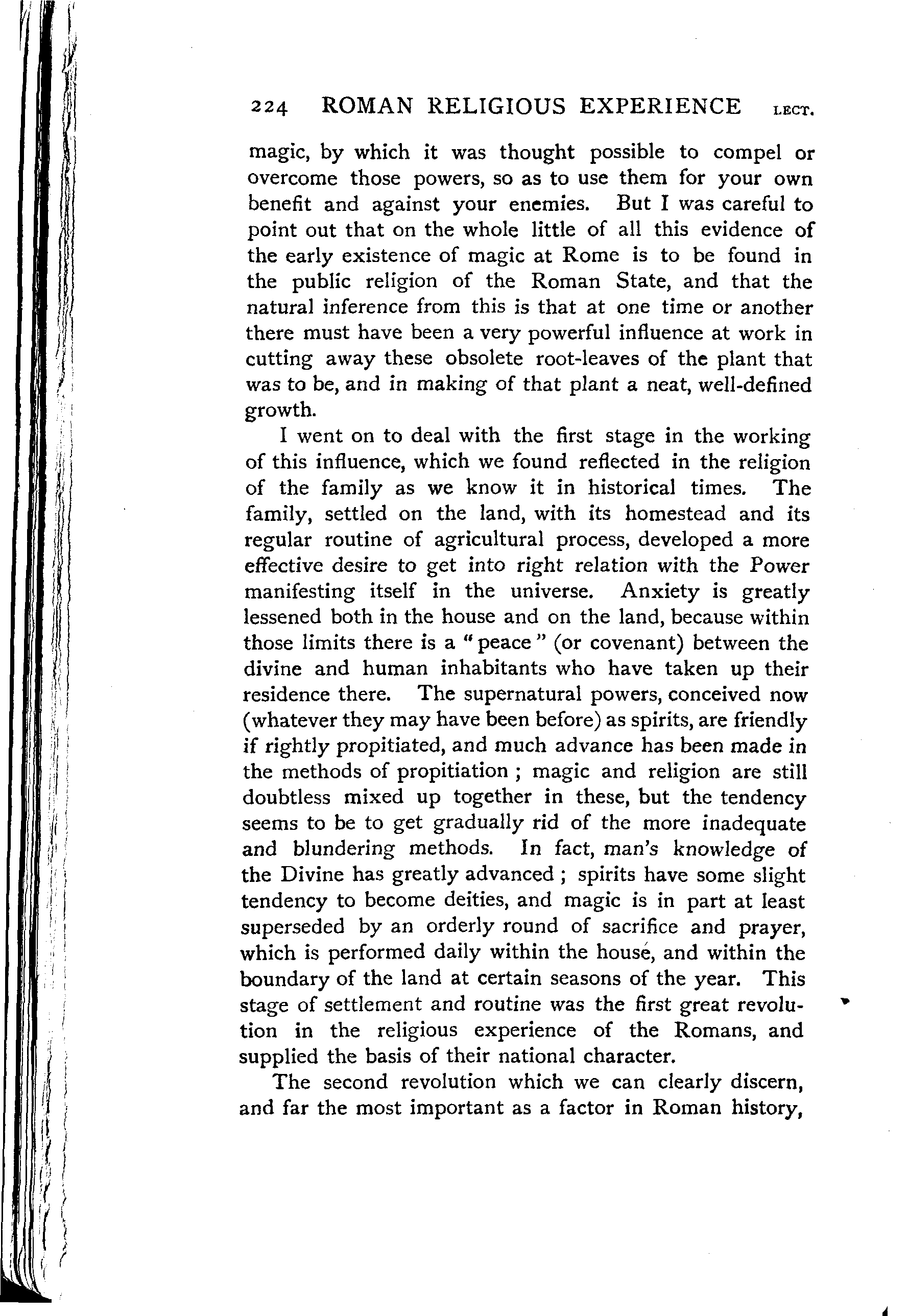 224 ROMAN RELIGIOUS EXPERIENCE LECT.

magic, by which it was thought possible to compel or overcome those powers, so as to use them for your own benefit and against your enemies. But I was careful to point out that on the whole little of all this evidence of the early existence of magic at Rome is to be found in the public religion of the Roman State, and that the natural inference from this is that at one time or another there must have been a very powerful influence at work in cutting away these obsolete root-leaves of the plant that was to be, and in making of that plant a neat, well-defined growth.

I went on to deal with the first stage in the working of this influence, which we found reflected in the religion of the family as we know it in historical times. The family, settled on the land, with its homestead and its regular routine of agricultural process, developed a more effective desire to get into right relation with the Power manifesting itself in the universe. Anxiety is greatly lessened both in the house and on the land, because within those limits there is a "peace" (or covenant) between the divine and human inhabitants who have taken up their residence there. The supernatural powers, conceived now (whatever they may have been before) as spirits, are friendly if rightly propitiated, and much advance has been made in the methods of propitiation; magic and religion are still doubtless mixed up together in these, but the tendency seems to be to get gradually rid of the more inadequate and blundering methods. In fact, man's knowledge of the Divine has greatly advanced; spirits have some slight tendency to become deities, and magic is in part at least superseded by an orderly round of sacrifice and prayer, which is performed daily within the house, and within the boundary of the land at certain seasons of the year. This stage of settlement and routine was the first great revolution in the religious experience of the Romans, and supplied the basis of their national character.

The second revolution which we can clearly discern, and far the most important as a factor in Roman history,